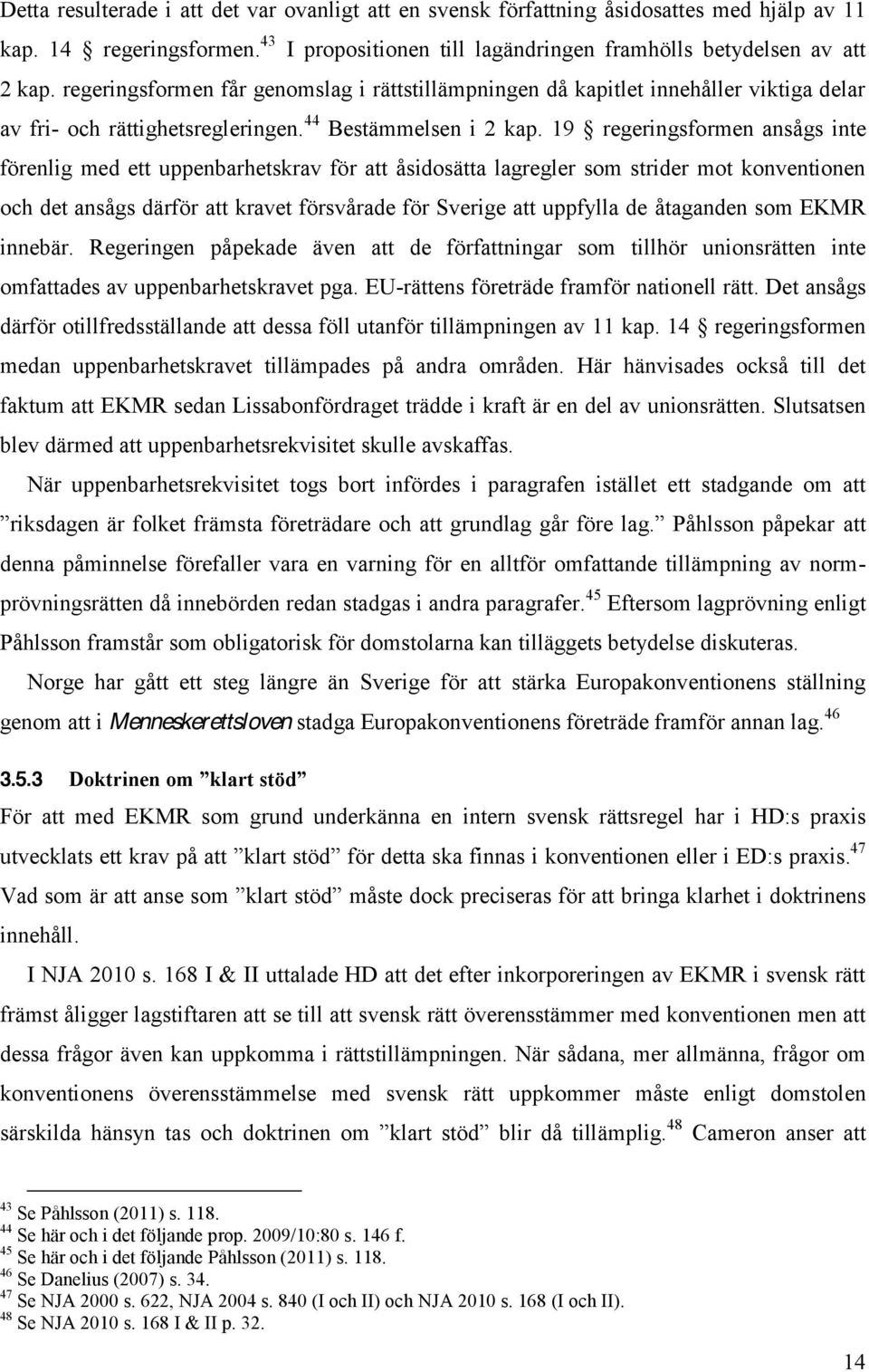 Detta resulterade i att det var ovanligt att en svensk författning åsidosattes med hjälp av 11 kap. 14 § regeringsformen.$^{43}$ I propositionen till lagändringen framhölls betydelsen av att 2 kap. regeringsformen får genomslag i rättstillämpningen då kapitlet innehåller viktiga delar av fri- och rättighetsregleringen.$^{44}$ Bestämmelsen i 2 kap. 19 § regeringsformen ansågs inte förenlig med ett uppenbarhetskrav för att åsidosätta lagregler som strider mot konventionen och det ansågs därför att kravet försvårade för Sverige att uppfylla de åtaganden som EKMR innebär. Regeringen påpekade även att de författningar som tillhör unionsrätten inte omfattades av uppenbarhetskravet pga. EU-rättens företräde framför nationell rätt. Det ansågs därför otillfredsställande att dessa föll utanför tillämpningen av 11 kap. 14 § regeringsformen medan uppenbarhetskravet tillämpades på andra områden. Här hänvisades också till det faktum att EKMR sedan Lissabonfördraget trädde i kraft är en del av unionsrätten. Slutsatsen blev därmed att uppenbarhetsrekvisitet skulle avskaffas.

När uppenbarhetsrekvisitet togs bort infördes i paragrafen istället ett stadgande om att ”riksdagen är folket främsta företrädare och att grundlag går före lag.” Påhlsson påpekar att denna påminnelse förefaller vara en varning för en alltför omfattande tillämpning av normprövningsrätten då innebörden redan stadgas i andra paragrafer.$^{45}$ Eftersom lagprövning enligt Påhlsson framstår som obligatorisk för domstolarna kan tilläggets betydelse diskuteras.

Norge har gått ett steg längre än Sverige för att stärka Europakonventionens ställning genom att i Menneskerettsloven stadga Europakonventionens företräde framför annan lag.$^{46}$

3.5.3 Doktrinen om ”klart stöd”

För att med EKMR som grund underkänna en intern svensk rättsregel har i HD:s praxis utvecklats ett krav på att ”klart stöd” för detta ska finnas i konventionen eller i ED:s praxis.$^{47}$ Vad som är att anse som ”klart stöd” måste dock preciseras för att bringa klarhet i doktrinens innehåll.

I NJA 2010 s. 168 I & II uttalade HD att det efter inkorporeringen av EKMR i svensk rätt främst åligger lagstiftaren att se till att svensk rätt överensstämmer med konventionen men att dessa frågor även kan uppkomma i rättstillämpningen. När sådana, mer allmänna, frågor om konventionens överensstämmelse med svensk rätt uppkommer måste enligt domstolen särskilda hänsyn tas och doktrinen om ”klart stöd” blir då tillämplig.$^{48}$ Cameron anser att

$^{43}$ Se Påhlsson (2011) s. 118.
$^{44}$ Se här och i det följande prop. 2009/10:80 s. 146 f.
$^{45}$ Se här och i det följande Påhlsson (2011) s. 118.
$^{46}$ Se Danelius (2007) s. 34.
$^{47}$ Se NJA 2000 s. 622, NJA 2004 s. 840 (I och II) och NJA 2010 s. 168 (I och II).
$^{48}$ Se NJA 2010 s. 168 I & II p. 32.

14